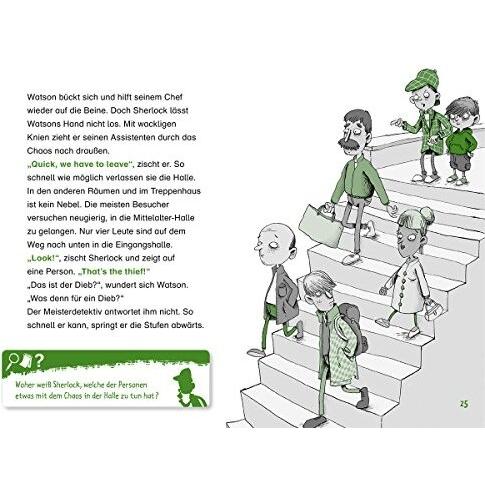 Watson bückt sich und hilft seinem Chef wieder auf die Beine. Doch Sherlock lässt Watsons Hand nicht los. Mit wackligen Knien zieht er seinen Assistenten durch das Chaos nach draußen.
„Quick, we have to leave“, zischt er. So schnell wie möglich verlassen sie die Halle. In den anderen Räumen und im Treppenhaus ist kein Nebel. Die meisten Besucher versuchen neugierig, in die Mittelalter-Halle zu gelangen. Nur vier Leute sind auf dem Weg nach unten in die Eingangshalle.
„Look!“, zischt Sherlock und zeigt auf eine Person. „That's the thief!“
„Das ist der Dieb?“, wundert sich Watson. „Was denn für ein Dieb?“
Der Meisterdetektiv antwortet ihm nicht. So schnell er kann, springt er die Stufen abwärts.

?

Woher weiß Sherlock, welche der Personen etwas mit dem Chaos in der Halle zu tun hat?

25